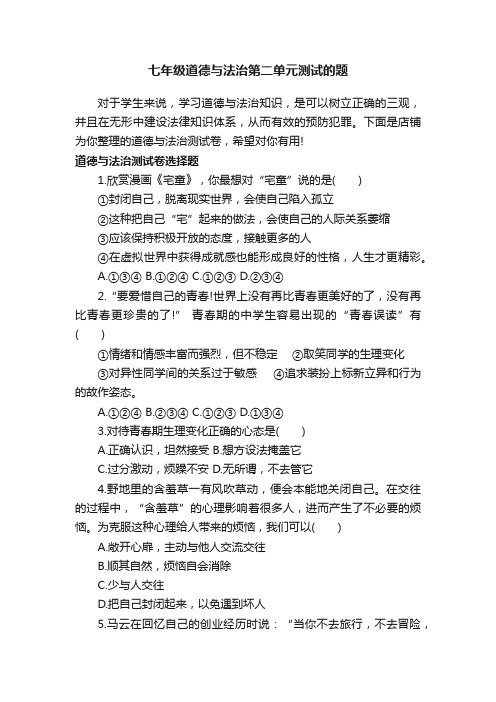 七年级道德与法治第二单元测试的题

对于学生来说，学习道德与法治知识，是可以树立正确的三观，并且在无形中建设法律知识体系，从而有效的预防犯罪。下面是店铺为你整理的道德与法治测试卷，希望对你有用!

道德与法治测试卷选择题

1.欣赏漫画《宅童》，你最想对“宅童”说的是(　　)

①封闭自己，脱离现实世界，会使自己陷入孤立

②这种把自己“宅”起来的做法，会使自己的人际关系萎缩

③应该保持积极开放的态度，接触更多的人

④在虚拟世界中获得成就感也能形成良好的性格，人生才更精彩。

A.①③④ B.①②④ C.①②③ D.②③④

2.“要爱惜自己的青春!世界上没有再比青春更美好的了，没有再比青春更珍贵的了!”　青春期的中学生容易出现的“青春误读”有(　　)

①情绪和情感丰富而强烈，但不稳定　②取笑同学的生理变化

③对异性同学间的关系过于敏感　④追求装扮上标新立异和行为的故作姿态。

A.①②④ B.②③④ C.①②③ D.①③④

3.对待青春期生理变化正确的心态是(　　)

A.正确认识，坦然接受 B.想方设法掩盖它

C.过分激动，烦躁不安 D.无所谓，不去管它

4.野地里的含羞草一有风吹草动，便会本能地关闭自己。在交往的过程中，“含羞草”的心理影响着很多人，进而产生了不必要的烦恼。为克服这种心理给人带来的烦恼，我们可以(　　)

A.敞开心扉，主动与他人交流交往

B.顺其自然，烦恼自会消除

C.少与人交往

D.把自己封闭起来，以免遇到坏人

5.马云在回忆自己的创业经历时说：“当你不去旅行，不去冒险，